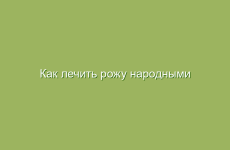 Как лечить рожу народными